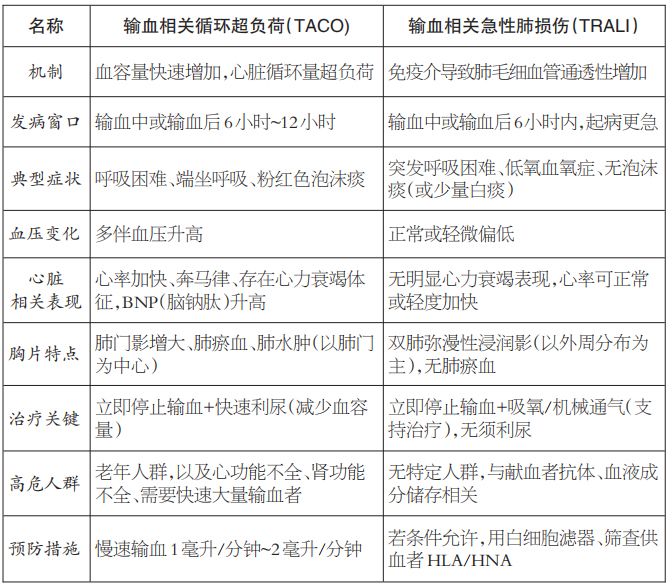 | 名称 | 输血相关循环超负荷(TACO) | 输血相关急性肺损伤(TRALI) |
|---|---|---|
| 机制 | 血容量快速增加,心脏循环量超负荷 | 免疫介导致肺毛细血管通透性增加 |
| 发病窗口 | 输血中或输血后6小时~12小时 | 输血中或输血后6小时内,起病更急 |
| 典型症状 | 呼吸困难、端坐呼吸、粉红色泡沫痰 | 突发呼吸困难、低氧血氧症、无泡沫痰(或少量白痰) |
| 血压变化 | 多伴血压升高 | 正常或轻微偏低 |
| 心脏相关表现 | 心率加快、奔马律、存在心力衰竭体征,BNP(脑钠肽)升高 | 无明显心力衰竭表现,心率可正常或轻度加快 |
| 胸片特点 | 肺门影增大、肺瘀血、肺水肿(以肺门为中心) | 双肺弥漫性浸润影(以外周分布为主),无肺瘀血 |
| 治疗关键 | 立即停止输血+快速利尿(减少血容量) | 立即停止输血+吸氧/机械通气(支持治疗),无须利尿 |
| 高危人群 | 老年人群,以及心功能不全、肾功能不全、需要快速大量输血者 | 无特定人群,与献血者抗体、血液成分储存相关 |
| 预防措施 | 慢速输血1毫升/分钟~2毫升/分钟 | 若条件允许,用白细胞滤器、筛查供血者HLA/HNA |